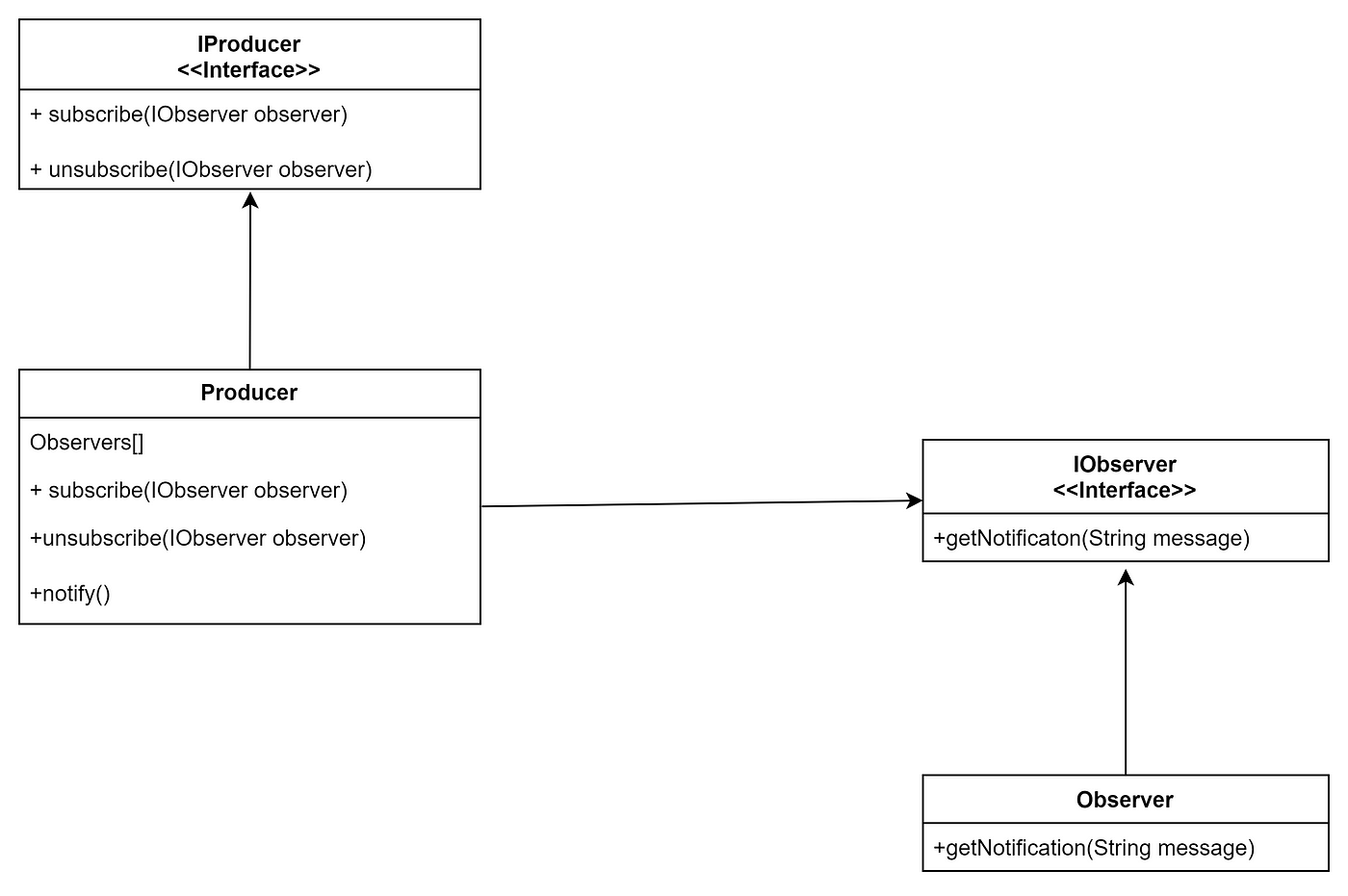 IProducer
<<Interface>>

+ subscribe(IObserver observer)

+ unsubscribe(IObserver observer)

Producer

Observers[]

+ subscribe(IObserver observer)

+unsubscribe(IObserver observer)

+notify()

IObserver
<<Interface>>

+getNotificaton(String message)

Observer

+getNotification(String message)